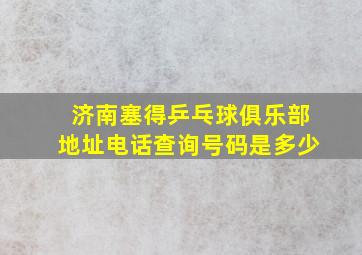 济南塞得乒乓球俱乐部
地址电话查询号码是多少